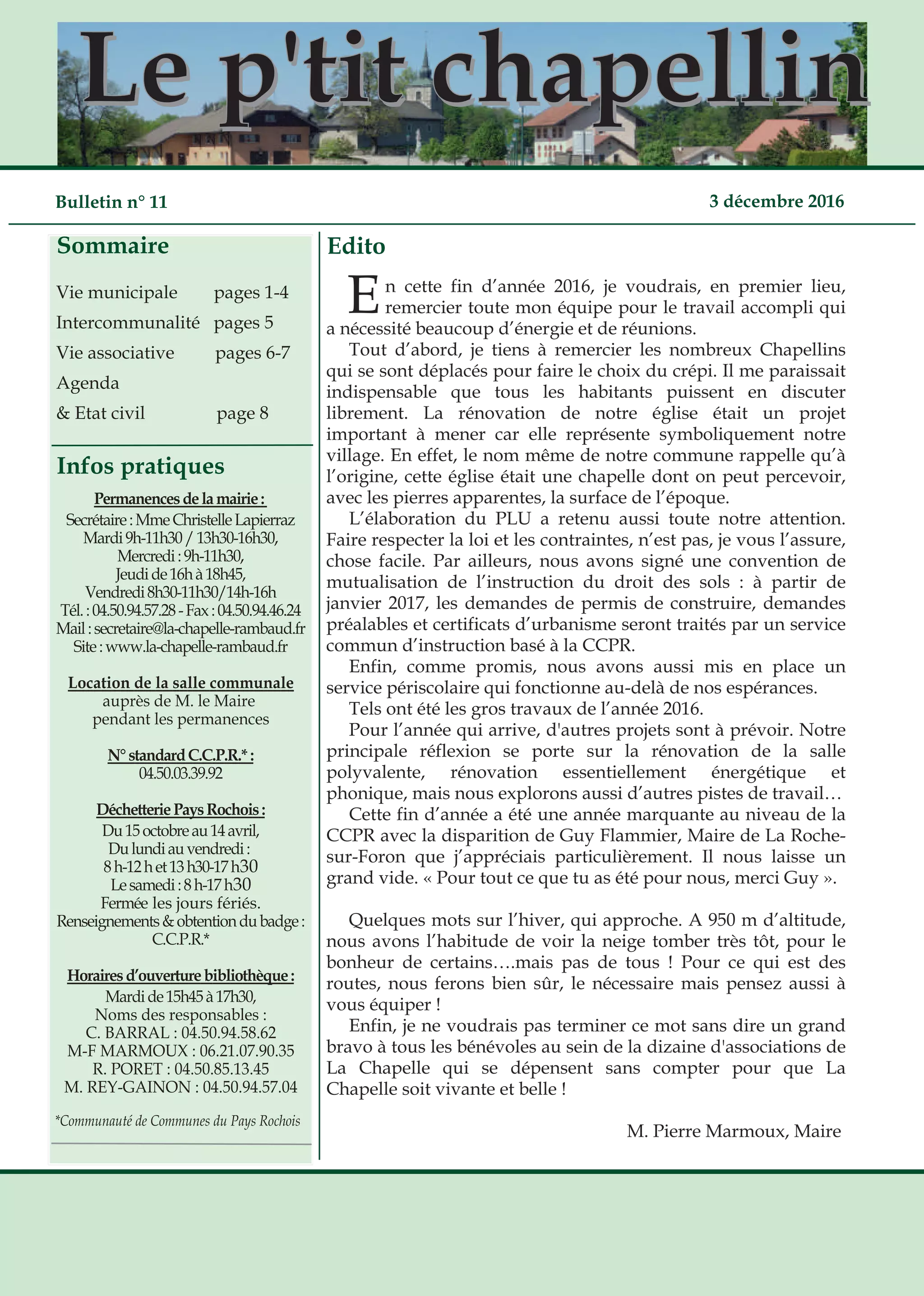 Le p'tit chapellin

Bulletin n° 11

3 décembre 2016

Sommaire

Vie municipale pages 1-4
Intercommunalité pages 5
Vie associative pages 6-7
Agenda
& Etat civil page 8

Infos pratiques

Permanences de la mairie :
Secrétaire : Mme Christelle Lapierraz
Mardi 9h-11h30 / 13h30-16h30,
Mercredi : 9h-11h30,
Jeudi de 16h à 18h45,
Vendredi 8h30-11h30/14h-16h
Tél. : 04.50.94.57.28 - Fax : 04.50.94.46.24
Mail : secretaire@la-chapelle-rambaud.fr
Site : www.la-chapelle-rambaud.fr

Location de la salle communale
auprès de M. le Maire
pendant les permanences

N° standard C.C.P.R.* :
04.50.03.39.92

Déchetterie Pays Rochois :
Du 15 octobre au 14 avril,
Du lundi au vendredi :
8 h-12 h et 13 h30-17 h30
Le samedi : 8 h-17 h30
Fermée les jours fériés.
Renseignements & obtention du badge :
C.C.P.R.*

Horaires d'ouverture bibliothèque :
Mardi de 15h45 à 17h30,
Noms des responsables :
C. BARRAL : 04.50.94.58.62
M-F MARMOUX : 06.21.07.90.35
R. PORET : 04.50.85.13.45
M. REY-GAINON : 04.50.94.57.04

*Communauté de Communes du Pays Rochois

Edito

En cette fin d'année 2016, je voudrais, en premier lieu, remercier toute mon équipe pour le travail accompli qui a nécessité beaucoup d'énergie et de réunions.

Tout d'abord, je tiens à remercier les nombreux Chapellins qui se sont déplacés pour faire le choix du crépi. Il me paraissait indispensable que tous les habitants puissent en discuter librement. La rénovation de notre église était un projet important à mener car elle représente symboliquement notre village. En effet, le nom même de notre commune rappelle qu'à l'origine, cette église était une chapelle dont on peut percevoir, avec les pierres apparentes, la surface de l'époque.

L'élaboration du PLU a retenu aussi toute notre attention. Faire respecter la loi et les contraintes, n'est pas, je vous l'assure, chose facile. Par ailleurs, nous avons signé une convention de mutualisation de l'instruction du droit des sols : à partir de janvier 2017, les demandes de permis de construire, demandes préalables et certificats d'urbanisme seront traités par un service commun d'instruction basé à la CCPR.

Enfin, comme promis, nous avons aussi mis en place un service périscolaire qui fonctionne au-delà de nos espérances.

Tels ont été les gros travaux de l'année 2016.

Pour l'année qui arrive, d'autres projets sont à prévoir. Notre principale réflexion se porte sur la rénovation de la salle polyvalente, rénovation essentiellement énergétique et phonique, mais nous explorons aussi d'autres pistes de travail…

Cette fin d'année a été une année marquante au niveau de la CCPR avec la disparition de Guy Flammier, Maire de La Roche-sur-Foron que j'appréciais particulièrement. Il nous laisse un grand vide. « Pour tout ce que tu as été pour nous, merci Guy ».

Quelques mots sur l'hiver, qui approche. A 950 m d'altitude, nous avons l'habitude de voir la neige tomber très tôt, pour le bonheur de certains….mais pas de tous ! Pour ce qui est des routes, nous ferons bien sûr, le nécessaire mais pensez aussi à vous équiper !

Enfin, je ne voudrais pas terminer ce mot sans dire un grand bravo à tous les bénévoles au sein de la dizaine d'associations de La Chapelle qui se dépensent sans compter pour que La Chapelle soit vivante et belle !

M. Pierre Marmoux, Maire